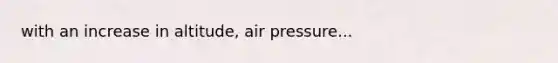 with an increase in altitude, air pressure...